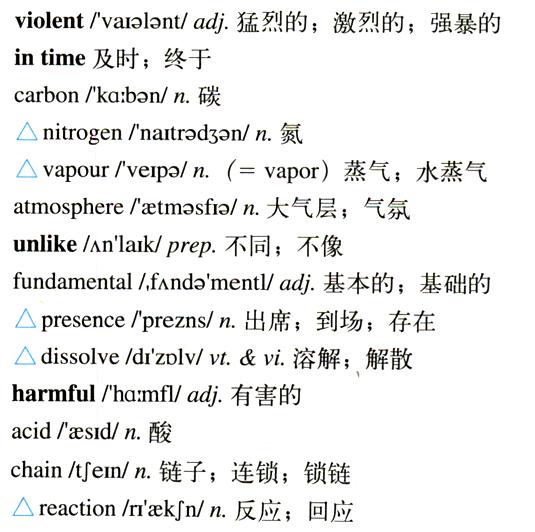 violent /'vaɪələnt/ adj. 猛烈的；激烈的；强暴的
in time 及时；终于
carbon /'kɑːbən/ n. 碳
△ nitrogen /'naɪtrədʒən/ n. 氮
△ vapour /'veɪpə/ n. （= vapor）蒸气；水蒸气
atmosphere /'ætməsfɪə/ n. 大气层；气氛
unlike /ʌn'laɪk/ prep. 不同；不像
fundamental /ˌfʌndə'mentl/ adj. 基本的；基础的
△ presence /'prezns/ n. 出席；到场；存在
△ dissolve /dɪ'zɒlv/ vt. & vi. 溶解；解散
harmful /'hɑːmfl/ adj. 有害的
acid /'æsɪd/ n. 酸
chain /tʃeɪn/ n. 链子；连锁；锁链
△ reaction /rɪ'ækʃn/ n. 反应；回应